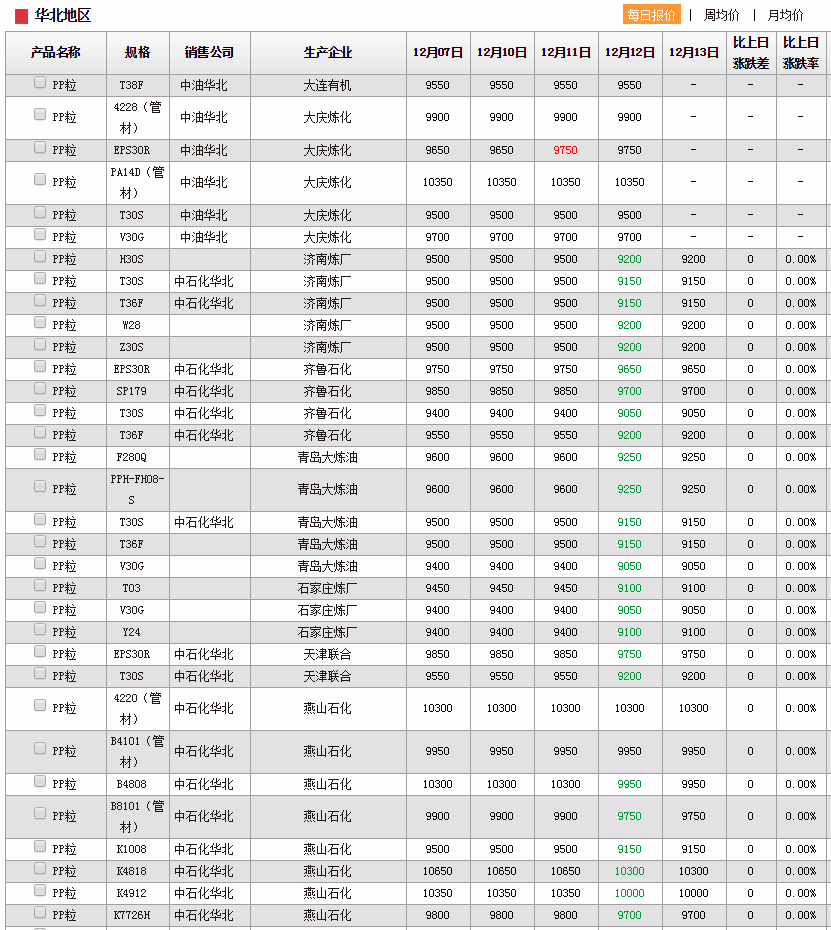 华北地区

每日报价 | 周均价 | 月均价

| 产品名称 | 规格 | 销售公司 | 生产企业 | 12月07日 | 12月10日 | 12月11日 | 12月12日 | 12月13日 | 比上日涨跌差 | 比上日涨跌率 |
|---|---|---|---|---|---|---|---|---|---|---|
| PP粒 | T38F | 中油华北 | 大连有机 | 9550 | 9550 | 9550 | 9550 | - | - | - |
| PP粒 | 4228（管材） | 中油华北 | 大庆炼化 | 9900 | 9900 | 9900 | 9900 | - | - | - |
| PP粒 | EPS30R | 中油华北 | 大庆炼化 | 9650 | 9650 | 9750 | 9750 | - | - | - |
| PP粒 | PA14D（管材） | 中油华北 | 大庆炼化 | 10350 | 10350 | 10350 | 10350 | - | - | - |
| PP粒 | T30S | 中油华北 | 大庆炼化 | 9500 | 9500 | 9500 | 9500 | - | - | - |
| PP粒 | V30G | 中油华北 | 大庆炼化 | 9700 | 9700 | 9700 | 9700 | - | - | - |
| PP粒 | H30S | | 济南炼厂 | 9500 | 9500 | 9500 | 9200 | 9200 | 0 | 0.00% |
| PP粒 | T30S | 中石化华北 | 济南炼厂 | 9500 | 9500 | 9500 | 9150 | 9150 | 0 | 0.00% |
| PP粒 | T36F | 中石化华北 | 济南炼厂 | 9500 | 9500 | 9500 | 9150 | 9150 | 0 | 0.00% |
| PP粒 | W28 | | 济南炼厂 | 9500 | 9500 | 9500 | 9200 | 9200 | 0 | 0.00% |
| PP粒 | Z30S | | 济南炼厂 | 9500 | 9500 | 9500 | 9200 | 9200 | 0 | 0.00% |
| PP粒 | EPS30R | 中石化华北 | 齐鲁石化 | 9750 | 9750 | 9750 | 9650 | 9650 | 0 | 0.00% |
| PP粒 | SP179 | 中石化华北 | 齐鲁石化 | 9850 | 9850 | 9850 | 9700 | 9700 | 0 | 0.00% |
| PP粒 | T30S | 中石化华北 | 齐鲁石化 | 9400 | 9400 | 9400 | 9050 | 9050 | 0 | 0.00% |
| PP粒 | T36F | 中石化华北 | 齐鲁石化 | 9550 | 9550 | 9550 | 9200 | 9200 | 0 | 0.00% |
| PP粒 | F280Q | | 青岛大炼油 | 9600 | 9600 | 9600 | 9250 | 9250 | 0 | 0.00% |
| PP粒 | PPH-FH08-S | | 青岛大炼油 | 9600 | 9600 | 9600 | 9250 | 9250 | 0 | 0.00% |
| PP粒 | T30S | 中石化华北 | 青岛大炼油 | 9500 | 9500 | 9500 | 9150 | 9150 | 0 | 0.00% |
| PP粒 | T36F | | 青岛大炼油 | 9500 | 9500 | 9500 | 9150 | 9150 | 0 | 0.00% |
| PP粒 | V30G | | 青岛大炼油 | 9400 | 9400 | 9400 | 9050 | 9050 | 0 | 0.00% |
| PP粒 | T03 | | 石家庄炼厂 | 9450 | 9450 | 9450 | 9100 | 9100 | 0 | 0.00% |
| PP粒 | V30G | | 石家庄炼厂 | 9400 | 9400 | 9400 | 9050 | 9050 | 0 | 0.00% |
| PP粒 | Y24 | | 石家庄炼厂 | 9400 | 9400 | 9400 | 9100 | 9100 | 0 | 0.00% |
| PP粒 | EPS30R | 中石化华北 | 天津联合 | 9850 | 9850 | 9850 | 9750 | 9750 | 0 | 0.00% |
| PP粒 | T30S | 中石化华北 | 天津联合 | 9550 | 9550 | 9550 | 9200 | 9200 | 0 | 0.00% |
| PP粒 | 4220（管材） | 中石化华北 | 燕山石化 | 10300 | 10300 | 10300 | 10300 | 10300 | 0 | 0.00% |
| PP粒 | B4101（管材） | 中石化华北 | 燕山石化 | 9950 | 9950 | 9950 | 9950 | 9950 | 0 | 0.00% |
| PP粒 | B4808 | 中石化华北 | 燕山石化 | 10300 | 10300 | 10300 | 9950 | 9950 | 0 | 0.00% |
| PP粒 | B8101（管材） | 中石化华北 | 燕山石化 | 9900 | 9900 | 9900 | 9750 | 9750 | 0 | 0.00% |
| PP粒 | K1008 | 中石化华北 | 燕山石化 | 9500 | 9500 | 9500 | 9150 | 9150 | 0 | 0.00% |
| PP粒 | K4818 | 中石化华北 | 燕山石化 | 10650 | 10650 | 10650 | 10300 | 10300 | 0 | 0.00% |
| PP粒 | K4912 | 中石化华北 | 燕山石化 | 10350 | 10350 | 10350 | 10000 | 10000 | 0 | 0.00% |
| PP粒 | K7726H | 中石化华北 | 燕山石化 | 9800 | 9800 | 9800 | 9700 | 9700 | 0 | 0.00% |